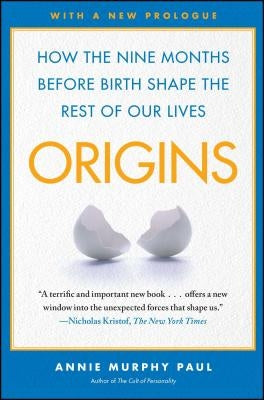 WITH A NEW PROLOGUE

HOW THE NINE MONTHS BEFORE BIRTH SHAPE THE REST OF OUR LIVES

ORIGINS

"A terrific and important new book . . . offers a new window into the unexpected forces that shape us."
—Nicholas Kristof, The New York Times

ANNIE MURPHY PAUL
Author of The Cult of Personality